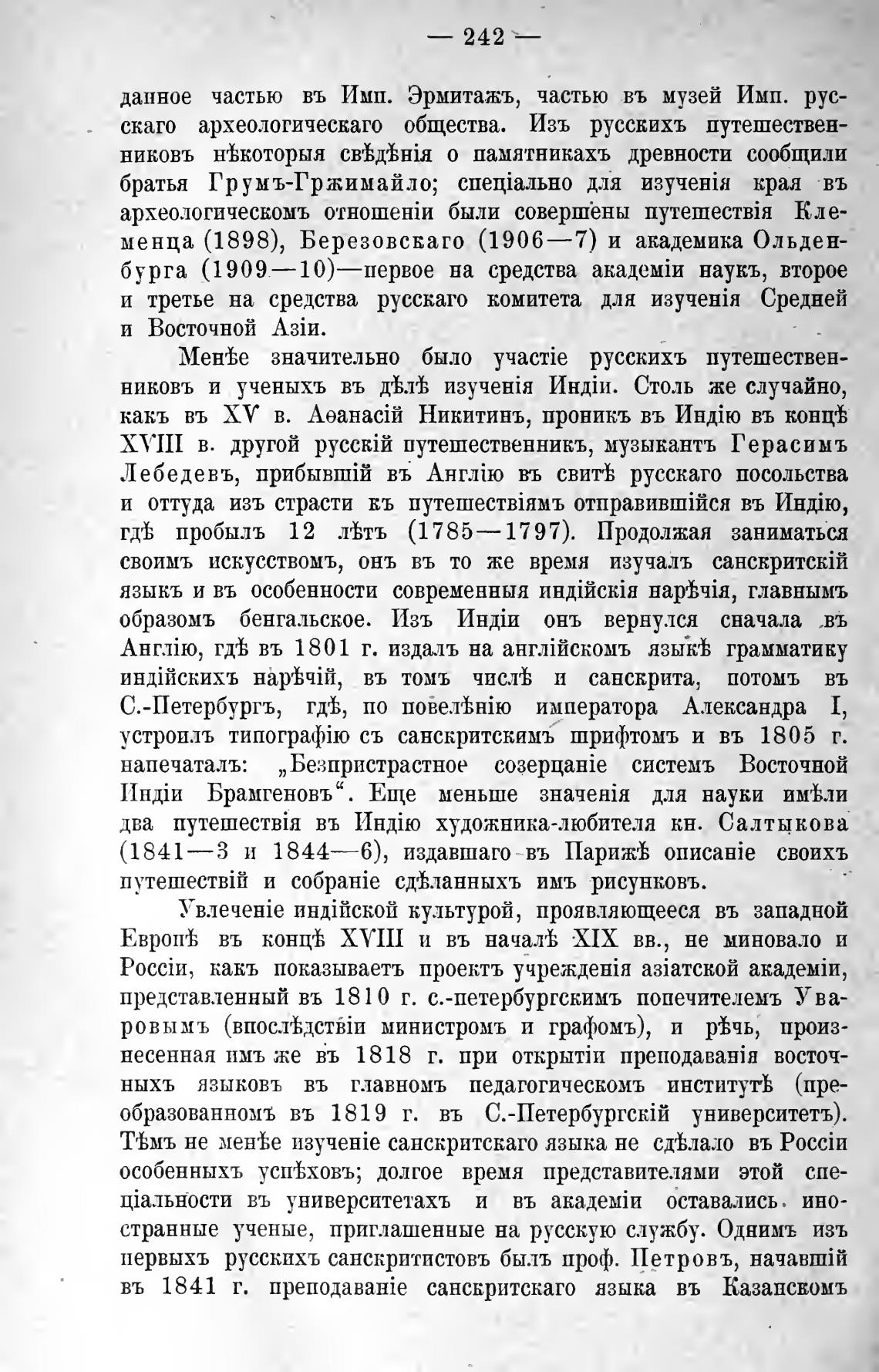 — 242 —

данное частью въ Имп. Эрмитажъ, частью въ музей Имп. русскаго археологическаго общества. Изъ русскихъ путешественниковъ нѣкоторыя свѣдѣнія о памятникахъ древности сообщили братья Грумъ-Гржимайло; спеціально для изученія края въ археологическомъ отношеніи были совершены путешествія Клеменца (1898), Березовскаго (1906—7) и академика Ольденбурга (1909—10)—первое на средства академіи наукъ, второе и третье на средства русскаго комитета для изученія Средней и Восточной Азіи.

Менѣе значительно было участіе русскихъ путешественниковъ и ученыхъ въ дѣлѣ изученія Индіи. Столь же случайно, какъ въ XV в. Аѳанасій Никитинъ, проникъ въ Индію въ концѣ XVIII в. другой русскій путешественникъ, музыкантъ Герасимъ Лебедевъ, прибывшій въ Англію въ свитѣ русскаго посольства и оттуда изъ страсти къ путешествіямъ отправившійся въ Индію, гдѣ пробылъ 12 лѣтъ (1785—1797). Продолжая заниматься своимъ искусствомъ, онъ въ то же время изучалъ санскритскій языкъ и въ особенности современныя индійскія нарѣчія, главнымъ образомъ бенгальское. Изъ Индіи онъ вернулся сначала въ Англію, гдѣ въ 1801 г. издалъ на англійскомъ языкѣ грамматику индійскихъ нарѣчій, въ томъ числѣ и санскрита, потомъ въ С.-Петербургъ, гдѣ, по повелѣнію императора Александра I, устроилъ типографію съ санскритскимъ шрифтомъ и въ 1805 г. напечаталъ: „Безпристрастное созерцаніе системъ Восточной Индіи Брамгеновъ“. Еще меньше значенія для науки имѣли два путешествія въ Индію художника-любителя кн. Салтыкова (1841—3 и 1844—6), издавшаго въ Парижѣ описаніе своихъ путешествій и собраніе сдѣланныхъ имъ рисунковъ.

Увлеченіе индійской культурой, проявляющееся въ западной Европѣ въ концѣ XVIII и въ началѣ XIX вв., не миновало и Россіи, какъ показываетъ проектъ учрежденія азіатской академіи, представленный въ 1810 г. с.-петербургскимъ попечителемъ Уваровымъ (впослѣдствіи министромъ и графомъ), и рѣчь, произнесенная имъ же въ 1818 г. при открытіи преподаванія восточныхъ языковъ въ главномъ педагогическомъ институтѣ (преобразованномъ въ 1819 г. въ С.-Петербургскій университетъ). Тѣмъ не менѣе изученіе санскритскаго языка не сдѣлало въ Россіи особенныхъ успѣховъ; долгое время представителями этой спеціальности въ университетахъ и въ академіи оставались иностранные ученые, приглашенные на русскую службу. Однимъ изъ первыхъ русскихъ санскритистовъ былъ проф. Петровъ, начавшій въ 1841 г. преподаваніе санскритскаго языка въ Казанскомъ